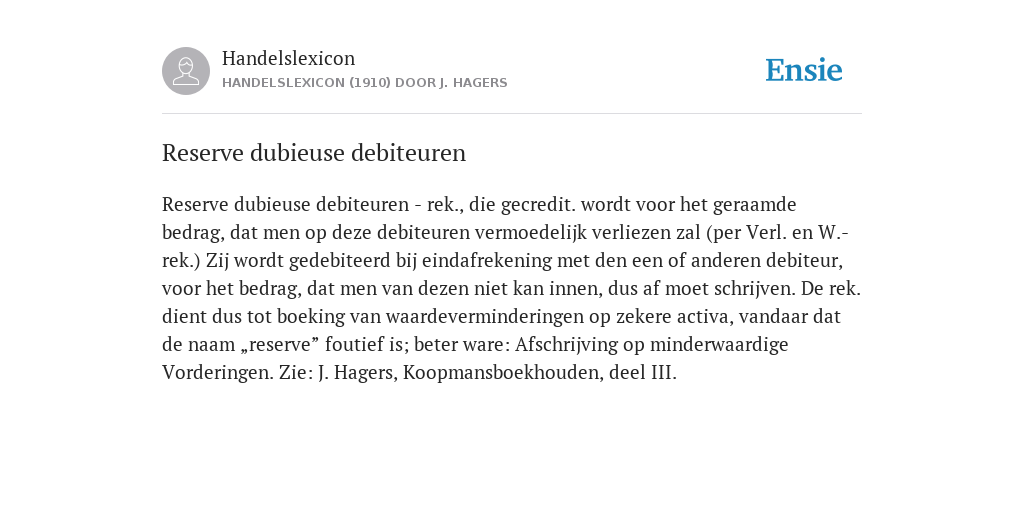 Handelslexicon
HANDELSLEXICON (1910) DOOR J. HAGERS

Ensie

Reserve dubieuse debiteuren

Reserve dubieuse debiteuren - rek., die gecredit. wordt voor het geraamde bedrag, dat men op deze debiteuren vermoedelijk verliezen zal (per Verl. en W.-rek.) Zij wordt gedebiteerd bij eindafrekening met den een of anderen debiteur, voor het bedrag, dat men van dezen niet kan innen, dus af moet schrijven. De rek. dient dus tot boeking van waardeverminderingen op zekere activa, vandaar dat de naam „reserve” foutief is; beter ware: Afschrijving op minderwaardige Vorderingen. Zie: J. Hagers, Koopmansboekhouden, deel III.